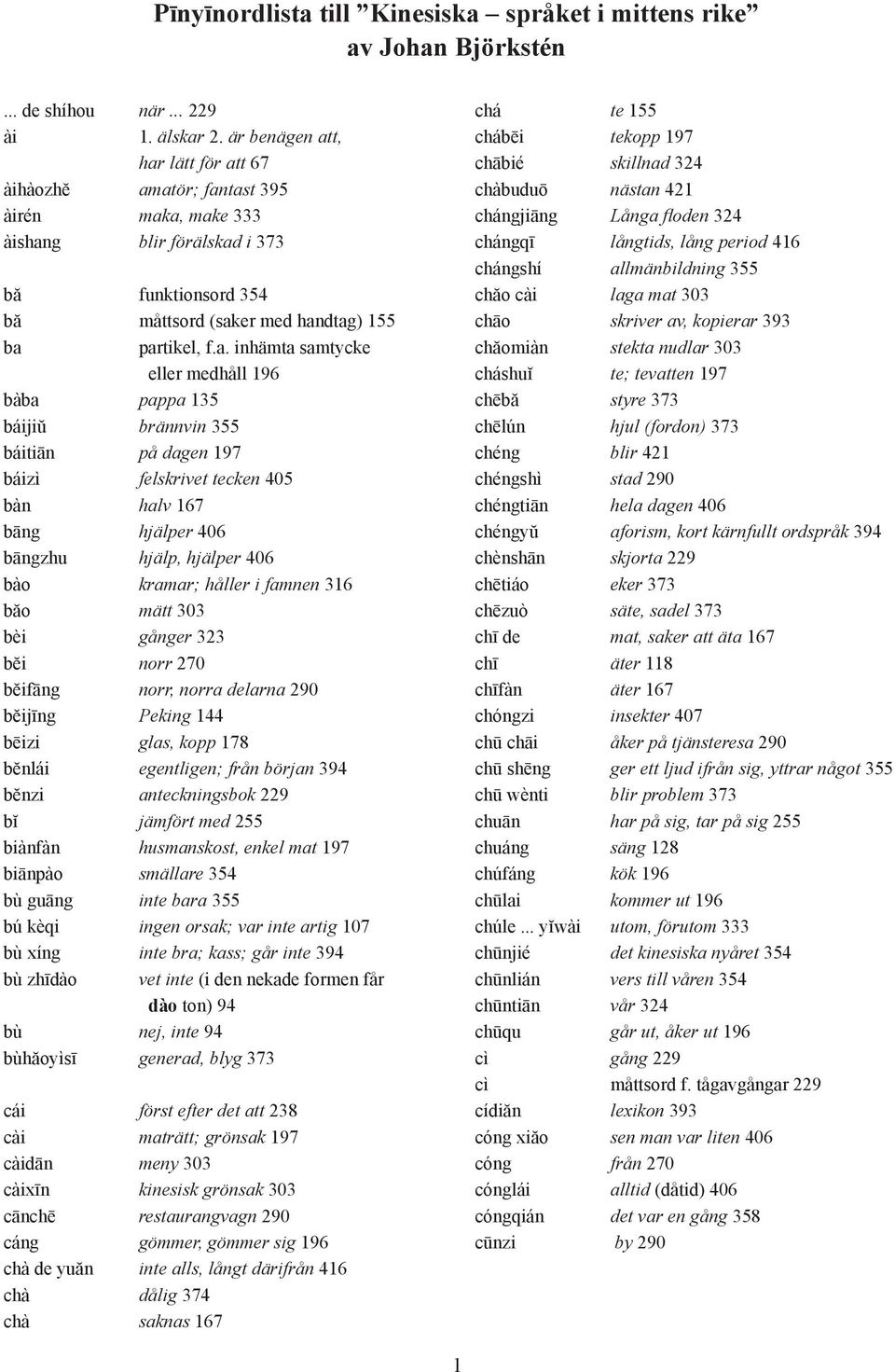 Pīnyīnordlista till ”Kinesiska – språket i mittens rike” av Johan Björkstén

... de shíhou  när ... 229
ài  1. älskar 2. är benägen att, har lätt för att 67
àihàozhě  amatör; fantast 395
àirén  maka, make 333
àishang  blir förälskad i 373

bǎ  funktionsord 354
bǎ  måttsord (saker med handtag) 155
ba  partikel, f.a. inhämta samtycke eller medhåll 196
bàba  pappa 135
báijiǔ  brännvin 355
báitiān  på dagen 197
báizì  felskrivet tecken 405
bàn  halv 167
bāng  hjälper 406
bāngzhu  hjälp, hjälper 406
bào  kramar; håller i famnen 316
bǎo  mätt 303
bèi  gånger 323
běi  norr 270
běifāng  norr, norra delarna 290
běijīng  Peking 144
bēizi  glas, kopp 178
běnlái  egentligen; från början 394
běnzi  anteckningsbok 229
bǐ  jämfört med 255
biànfàn  husmanskost, enkel mat 197
biānpào  smällare 354
bù guāng  inte bara 355
bú kèqi  ingen orsak; var inte artig 107
bù xíng  inte bra; kass; går inte 394
bù zhīdào  vet inte (i den nekade formen får dào ton) 94
bù  nej, inte 94
bùhǎoyìsī  generad, blyg 373

cái  först efter det att 238
cài  maträtt; grönsak 197
càidān  meny 303
càixīn  kinesisk grönsak 303
cānchē  restaurangvagn 290
cáng  gömmer, gömmer sig 196
chà de yuǎn  inte alls, långt därifrån 416
chà  dålig 374
chà  saknas 167

chá  te 155
chábēi  tekopp 197
chābié  skillnad 324
chàbuduō  nästan 421
chángjiāng  Långa floden 324
chángqī  långtids, lång period 416
chángshí  allmänbildning 355
chǎo cài  laga mat 303
chāo  skriver av, kopierar 393
chǎomiàn  stekta nudlar 303
cháshuǐ  te; tevatten 197
chēbǎ  styre 373
chēlún  hjul (fordon) 373
chéng  blir 421
chéngshì  stad 290
chéngtiān  hela dagen 406
chéngyǔ  aforism, kort kärnfullt ordspråk 394
chènshān  skjorta 229
chētiáo  eker 373
chēzuò  säte, sadel 373
chī de  mat, saker att äta 167
chī  äter 118
chīfàn  äter 167
chóngzi  insekter 407
chū chāi  åker på tjänsteresa 290
chū shēng  ger ett ljud ifrån sig, yttrar något 355
chū wènti  blir problem 373
chuān  har på sig, tar på sig 255
chuáng  säng 128
chúfáng  kök 196
chūlai  kommer ut 196
chúle ... yǐwài  utom, förutom 333
chūnjié  det kinesiska nyåret 354
chūnlián  vers till våren 354
chūntiān  vår 324
chūqu  går ut, åker ut 196
cì  gång 229
cì  måttsord f. tågavgångar 229
cídiǎn  lexikon 393
cóng xiǎo  sen man var liten 406
cóng  från 270
cónglái  alltid (dåtid) 406
cóngqián  det var en gång 358
cūnzi  by 290

1